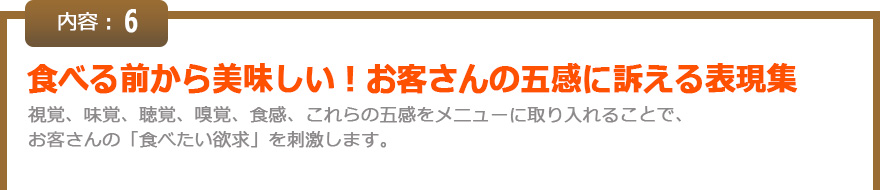 内容：6

食べる前から美味しい！お客さんの五感に訴える表現集

視覚、味覚、聴覚、嗅覚、食感、これらの五感をメニューに取り入れることで、お客さんの「食べたい欲求」を刺激します。